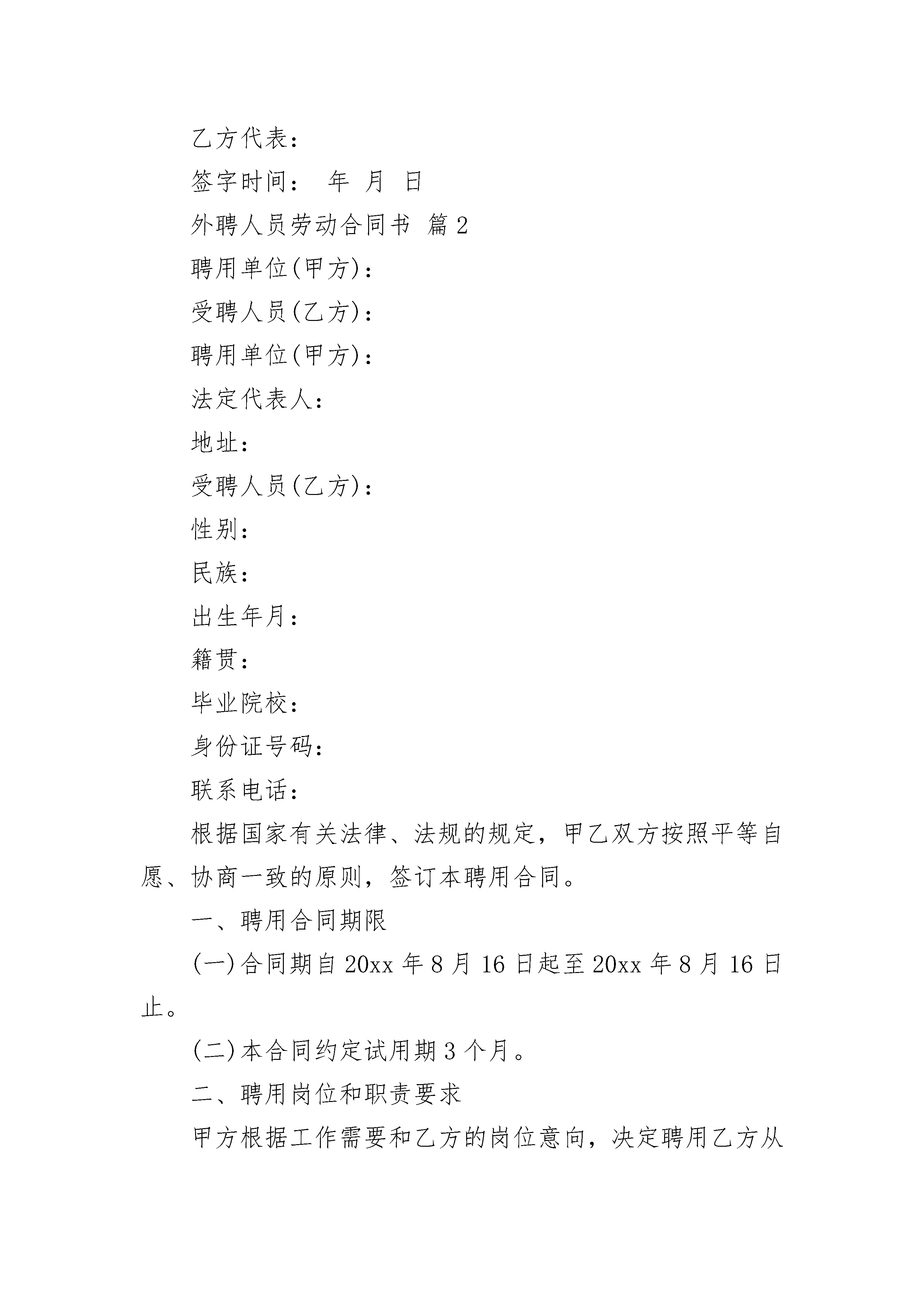 乙方代表：

签字时间：　年　月　日

外聘人员劳动合同书 篇2

聘用单位(甲方)：

受聘人员(乙方)：

聘用单位(甲方)：

法定代表人：

地址：

受聘人员(乙方)：

性别：

民族：

出生年月：

籍贯：

毕业院校：

身份证号码：

联系电话：

根据国家有关法律、法规的规定，甲乙双方按照平等自愿、协商一致的原则，签订本聘用合同。

一、聘用合同期限

(一)合同期自20xx年8月16日起至20xx年8月16日止。

(二)本合同约定试用期3个月。

二、聘用岗位和职责要求

甲方根据工作需要和乙方的岗位意向，决定聘用乙方从